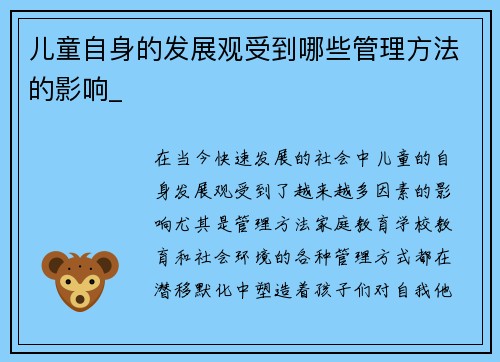 儿童自身的发展观受到哪些管理方法的影响_

在当今快速发展的社会中儿童的自身发展观受到了越来越多因素的影响尤其是管理方法家庭教育学校教育和社会环境的各种管理方式都在潜移默化中塑造着孩子们对自我他